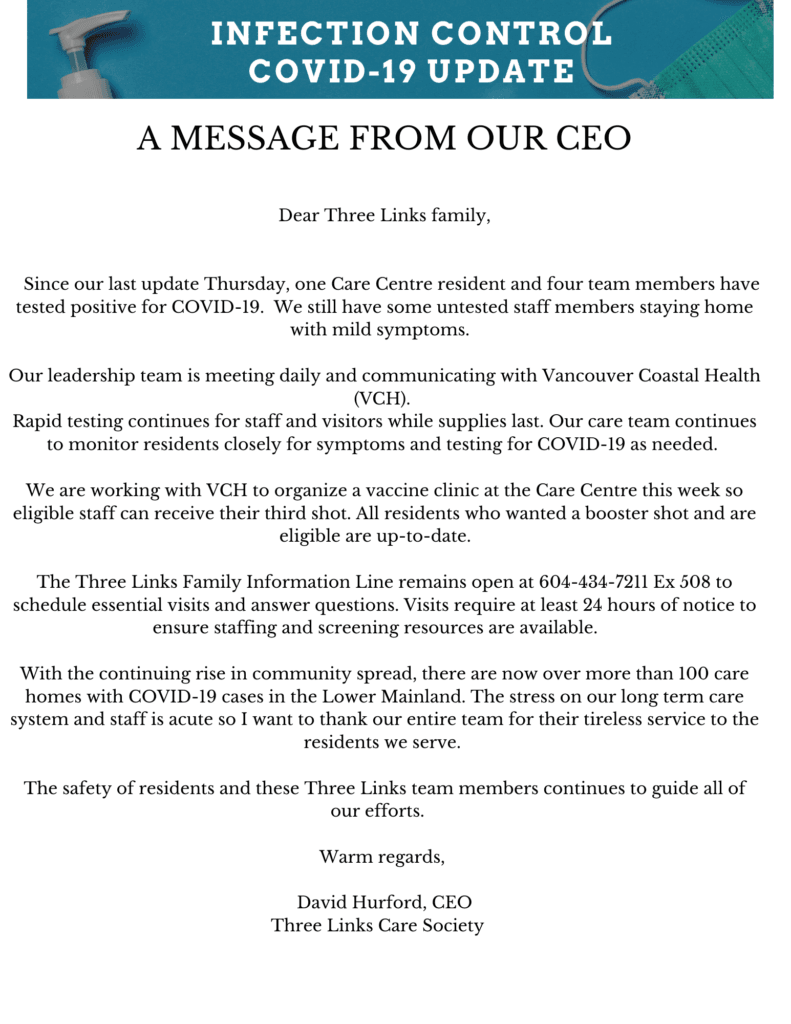 INFECTION CONTROL
COVID-19 UPDATE

A MESSAGE FROM OUR CEO

Dear Three Links family,

Since our last update Thursday, one Care Centre resident and four team members have tested positive for COVID-19. We still have some untested staff members staying home with mild symptoms.

Our leadership team is meeting daily and communicating with Vancouver Coastal Health (VCH).
Rapid testing continues for staff and visitors while supplies last. Our care team continues to monitor residents closely for symptoms and testing for COVID-19 as needed.

We are working with VCH to organize a vaccine clinic at the Care Centre this week so eligible staff can receive their third shot. All residents who wanted a booster shot and are eligible are up-to-date.

The Three Links Family Information Line remains open at 604-434-7211 Ex 508 to schedule essential visits and answer questions. Visits require at least 24 hours of notice to ensure staffing and screening resources are available.

With the continuing rise in community spread, there are now over more than 100 care homes with COVID-19 cases in the Lower Mainland. The stress on our long term care system and staff is acute so I want to thank our entire team for their tireless service to the residents we serve.

The safety of residents and these Three Links team members continues to guide all of our efforts.

Warm regards,

David Hurford, CEO
Three Links Care Society